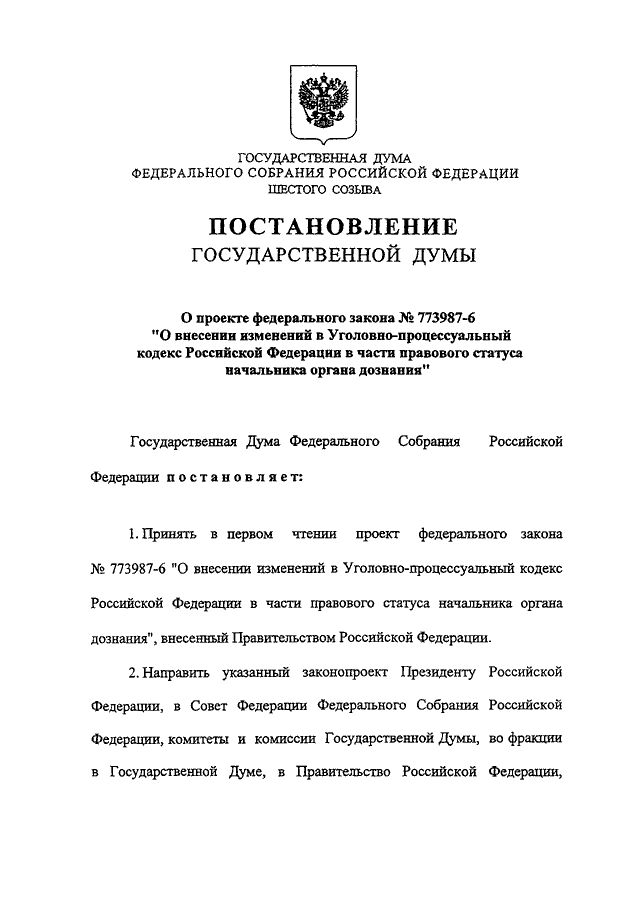 ГОСУДАРСТВЕННАЯ ДУМА
ФЕДЕРАЛЬНОГО СОБРАНИЯ РОССИЙСКОЙ ФЕДЕРАЦИИ
ШЕСТОГО СОЗЫВА

ПОСТАНОВЛЕНИЕ
ГОСУДАРСТВЕННОЙ ДУМЫ

О проекте федерального закона № 773987-6 "О внесении изменений в Уголовно-процессуальный кодекс Российской Федерации в части правового статуса начальника органа дознания"

Государственная Дума Федерального Собрания Российской Федерации постановляет:

1. Принять в первом чтении проект федерального закона № 773987-6 "О внесении изменений в Уголовно-процессуальный кодекс Российской Федерации в части правового статуса начальника органа дознания", внесенный Правительством Российской Федерации.

2. Направить указанный законопроект Президенту Российской Федерации, в Совет Федерации Федерального Собрания Российской Федерации, комитеты и комиссии Государственной Думы, во фракции в Государственной Думе, в Правительство Российской Федерации,